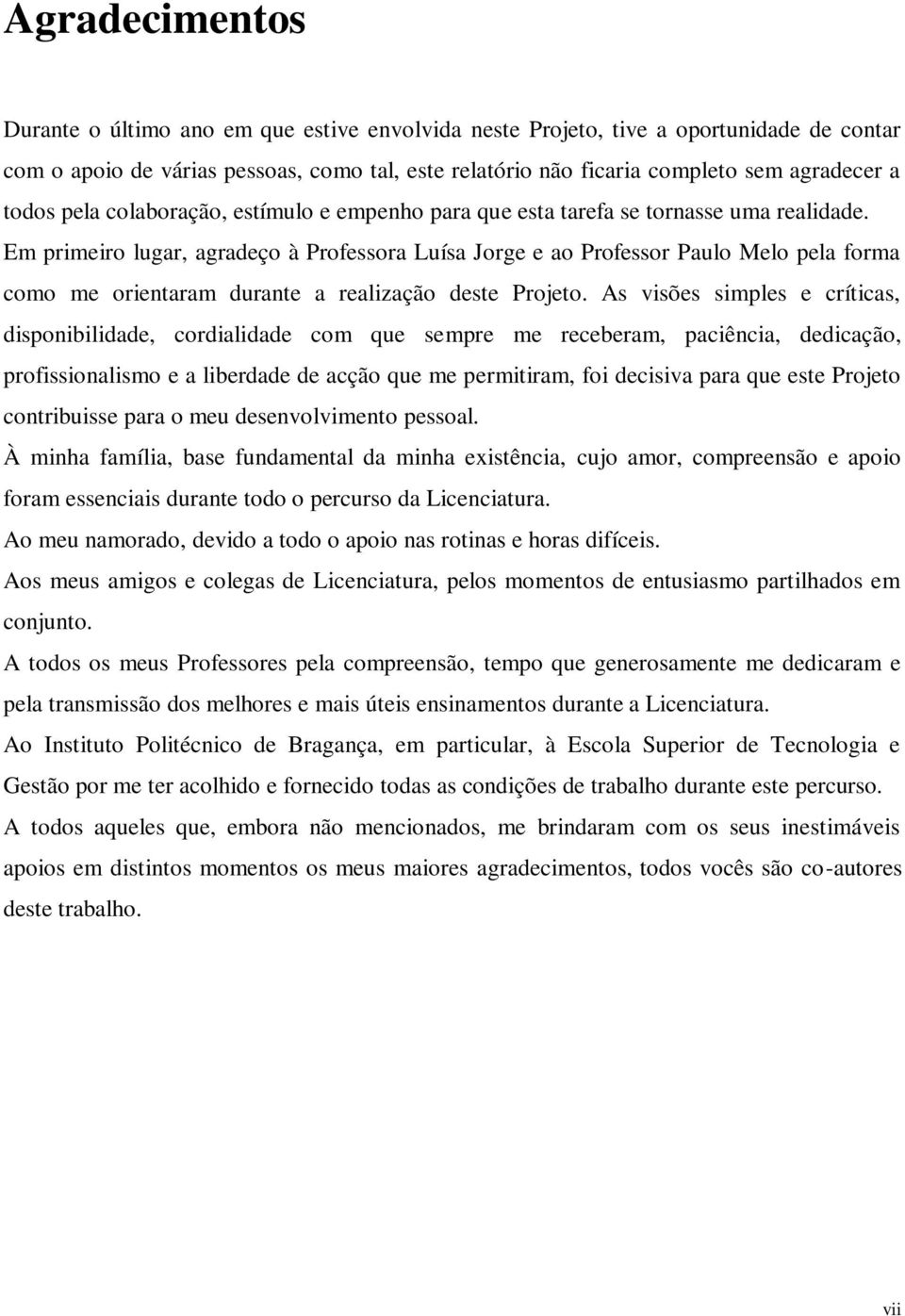 Agradecimentos

Durante o último ano em que estive envolvida neste Projeto, tive a oportunidade de contar com o apoio de várias pessoas, como tal, este relatório não ficaria completo sem agradecer a todos pela colaboração, estímulo e empenho para que esta tarefa se tornasse uma realidade.

Em primeiro lugar, agradeço à Professora Luísa Jorge e ao Professor Paulo Melo pela forma como me orientaram durante a realização deste Projeto. As visões simples e críticas, disponibilidade, cordialidade com que sempre me receberam, paciência, dedicação, profissionalismo e a liberdade de acção que me permitiram, foi decisiva para que este Projeto contribuisse para o meu desenvolvimento pessoal.

À minha família, base fundamental da minha existência, cujo amor, compreensão e apoio foram essenciais durante todo o percurso da Licenciatura.

Ao meu namorado, devido a todo o apoio nas rotinas e horas difíceis.

Aos meus amigos e colegas de Licenciatura, pelos momentos de entusiasmo partilhados em conjunto.

A todos os meus Professores pela compreensão, tempo que generosamente me dedicaram e pela transmissão dos melhores e mais úteis ensinamentos durante a Licenciatura.

Ao Instituto Politécnico de Bragança, em particular, à Escola Superior de Tecnologia e Gestão por me ter acolhido e fornecido todas as condições de trabalho durante este percurso.

A todos aqueles que, embora não mencionados, me brindaram com os seus inestimáveis apoios em distintos momentos os meus maiores agradecimentos, todos vocês são co-autores deste trabalho.

vii